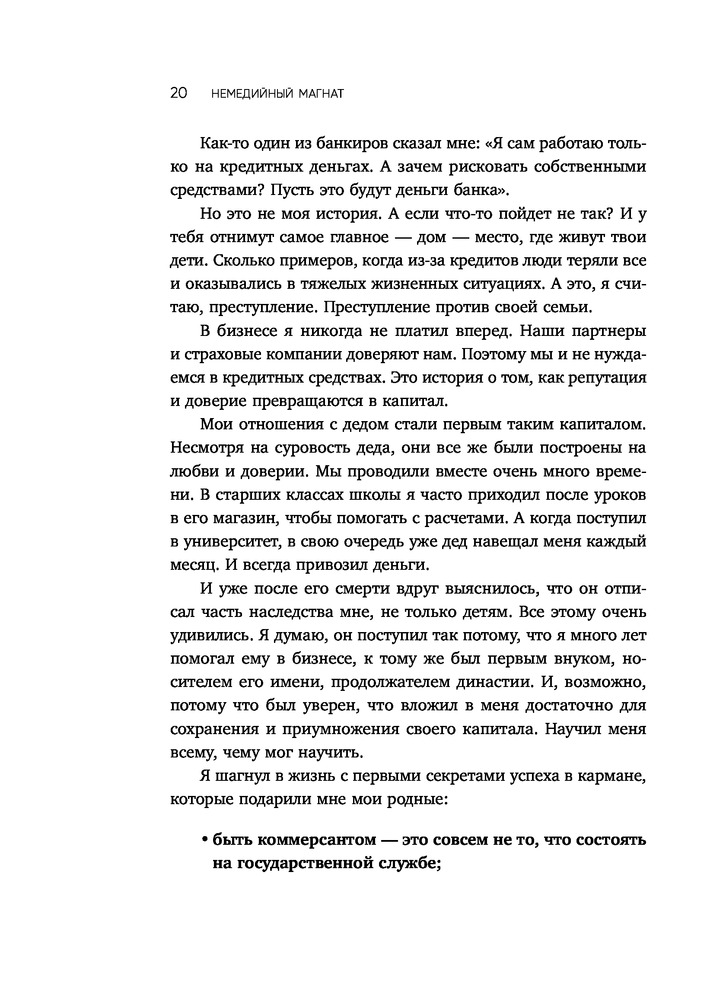 20 НЕМЕДИЙНЫЙ МАГНАТ

Как-то один из банкиров сказал мне: «Я сам работаю только на кредитных деньгах. А зачем рисковать собственными средствами? Пусть это будут деньги банка».

Но это не моя история. А если что-то пойдет не так? И у тебя отнимут самое главное — дом — место, где живут твои дети. Сколько примеров, когда из-за кредитов люди теряли все и оказывались в тяжелых жизненных ситуациях. А это, я считаю, преступление. Преступление против своей семьи.

В бизнесе я никогда не платил вперед. Наши партнеры и страховые компании доверяют нам. Поэтому мы и не нуждаемся в кредитных средствах. Это история о том, как репутация и доверие превращаются в капитал.

Мои отношения с дедом стали первым таким капиталом. Несмотря на суровость деда, они все же были построены на любви и доверии. Мы проводили вместе очень много времени. В старших классах школы я часто приходил после уроков в его магазин, чтобы помогать с расчетами. А когда поступил в университет, в свою очередь уже дед навещал меня каждый месяц. И всегда привозил деньги.

И уже после его смерти вдруг выяснилось, что он отписал часть наследства мне, не только детям. Все этому очень удивились. Я думаю, он поступил так потому, что я много лет помогал ему в бизнесе, к тому же был первым внуком, носителем его имени, продолжателем династии. И, возможно, потому что был уверен, что вложил в меня достаточно для сохранения и приумножения своего капитала. Научил меня всему, чему мог научить.

Я шагнул в жизнь с первыми секретами успеха в кармане, которые подарили мне мои родные:

• быть коммерсантом — это совсем не то, что состоять на государственной службе;